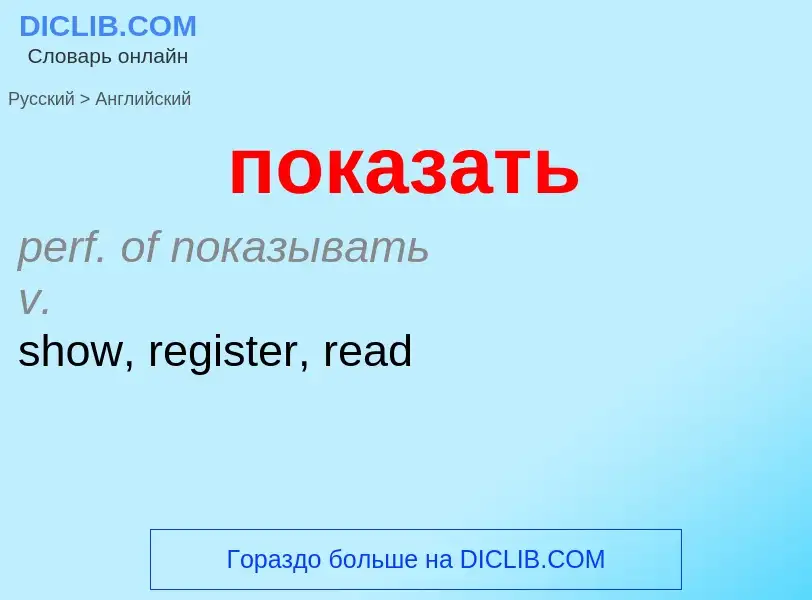 DICLIB.COM
Словарь онлайн

Русский > Английский

показать

perf. of показывать
v.
show, register, read

Гораздо больше на DICLIB.COM